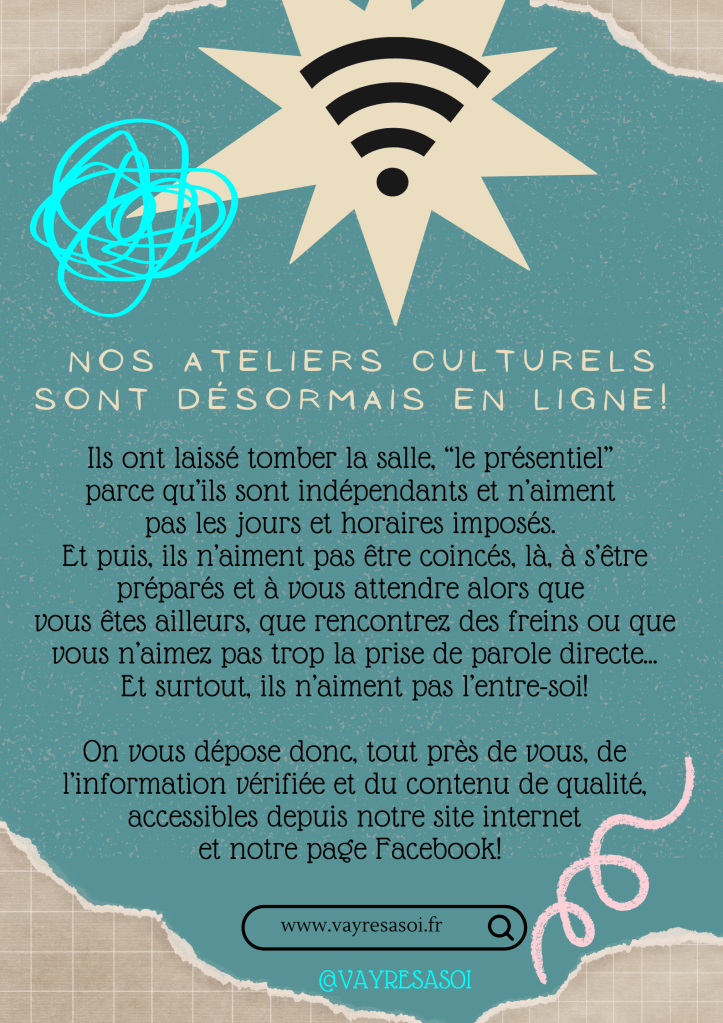 NOS ATELIERS CULTURELS
SONT DÉSORMAIS EN LIGNE!

Ils ont laissé tomber la salle, "le présentiel" parce qu'ils sont indépendants et n'aiment pas les jours et horaires imposés. Et puis, ils n'aiment pas être coincés, là, à s'être préparés et à vous attendre alors que vous êtes ailleurs, que rencontrez des freins ou que vous n'aimez pas trop la prise de parole directe... Et surtout, ils n'aiment pas l'entre-soi!

On vous dépose donc, tout près de vous, de l'information vérifiée et du contenu de qualité, accessibles depuis notre site internet et notre page Facebook!

www.vayresasoi.fr

@VAYRESASOI